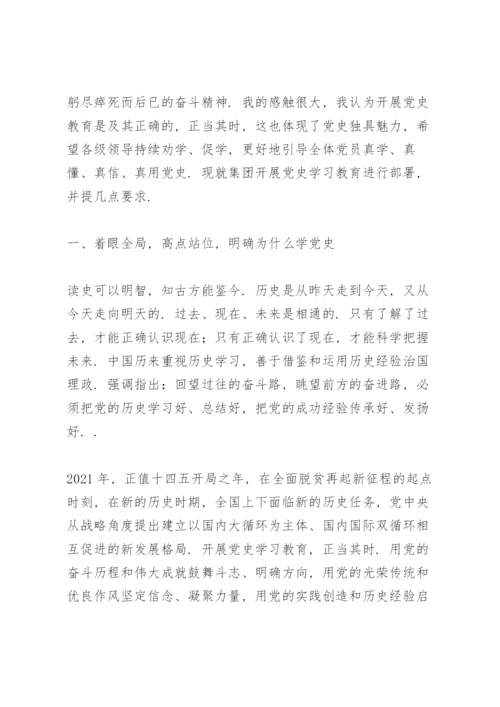 躬尽瘁死而后已的奋斗精神．我的感触很大，我认为开展党史教育是及其正确的，正当其时，这也体现了党史独具魅力，希望各级领导持续劝学、促学，更好地引导全体党员真学、真懂、真信、真用党史．现就集团开展党史学习教育进行部署，并提几点要求．

一、着眼全局，高点站位，明确为什么学党史

读史可以明智，知古方能鉴今．历史是从昨天走到今天，又从今天走向明天的．过去、现在、未来是相通的．只有了解了过去，才能正确认识现在；只有正确认识了现在，才能科学把握未来．中国历来重视历史学习，善于借鉴和运用历史经验治国理政．强调指出：回望过往的奋斗路，眺望前方的奋进路，必须把党的历史学习好、总结好，把党的成功经验传承好、发扬好．．

2021 年，正值十四五开局之年，在全面脱贫再起新征程的起点时刻，在新的历史时期，全国上下面临新的历史任务，党中央从战略角度提出建立以国内大循环为主体、国内国际双循环相互促进的新发展格局．开展党史学习教育，正当其时．用党的奋斗历程和伟大成就鼓舞斗志、明确方向，用党的光荣传统和优良作风坚定信念、凝聚力量，用党的实践创造和历史经验启